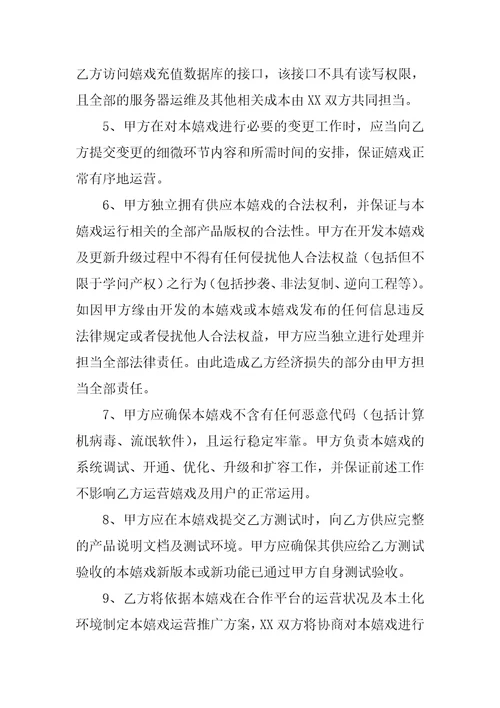 乙方访问嬉戏充值数据库的接口，该接口不具有读写权限，且全部的服务器运维及其他相关成本由XX双方共同担当。

5、甲方在对本嬉戏进行必要的变更工作时，应当向乙方提交变更的细微环节内容和所需时间的安排，保证嬉戏正常有序地运营。

6、甲方独立拥有供应本嬉戏的合法权利，并保证与本嬉戏运行相关的全部产品版权的合法性。甲方在开发本嬉戏及更新升级过程中不得有任何侵扰他人合法权益（包括但不限于学问产权）之行为（包括抄袭、非法复制、逆向工程等）。如因甲方缘由开发的本嬉戏或本嬉戏发布的任何信息违反法律规定或者侵扰他人合法权益，甲方应当独立进行处理并担当全部法律责任。由此造成乙方经济损失的部分由甲方担当全部责任。

7、甲方应确保本嬉戏不含有任何恶意代码（包括计算机病毒、流氓软件），且运行稳定牢靠。甲方负责本嬉戏的系统调试、开通、优化、升级和扩容工作，并保证前述工作不影响乙方运营嬉戏及用户的正常运用。

8、甲方应在本嬉戏提交乙方测试时，向乙方供应完整的产品说明文档及测试环境。甲方应确保其供应给乙方测试验收的本嬉戏新版本或新功能已通过甲方自身测试验收。

9、乙方将依据本嬉戏在合作平台的运营状况及本土化环境制定本嬉戏运营推广方案，XX双方将协商对本嬉戏进行